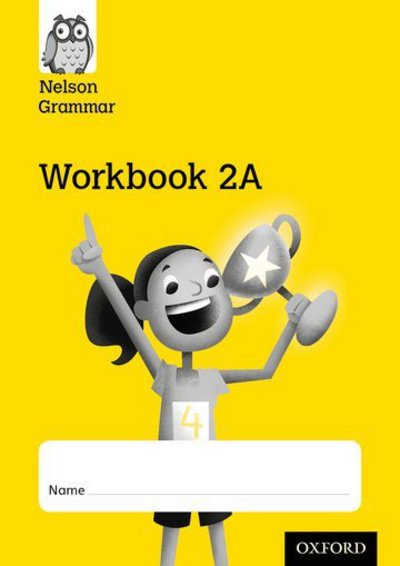 Nelson Grammar

Workbook 2A

4

Name

OXFORD